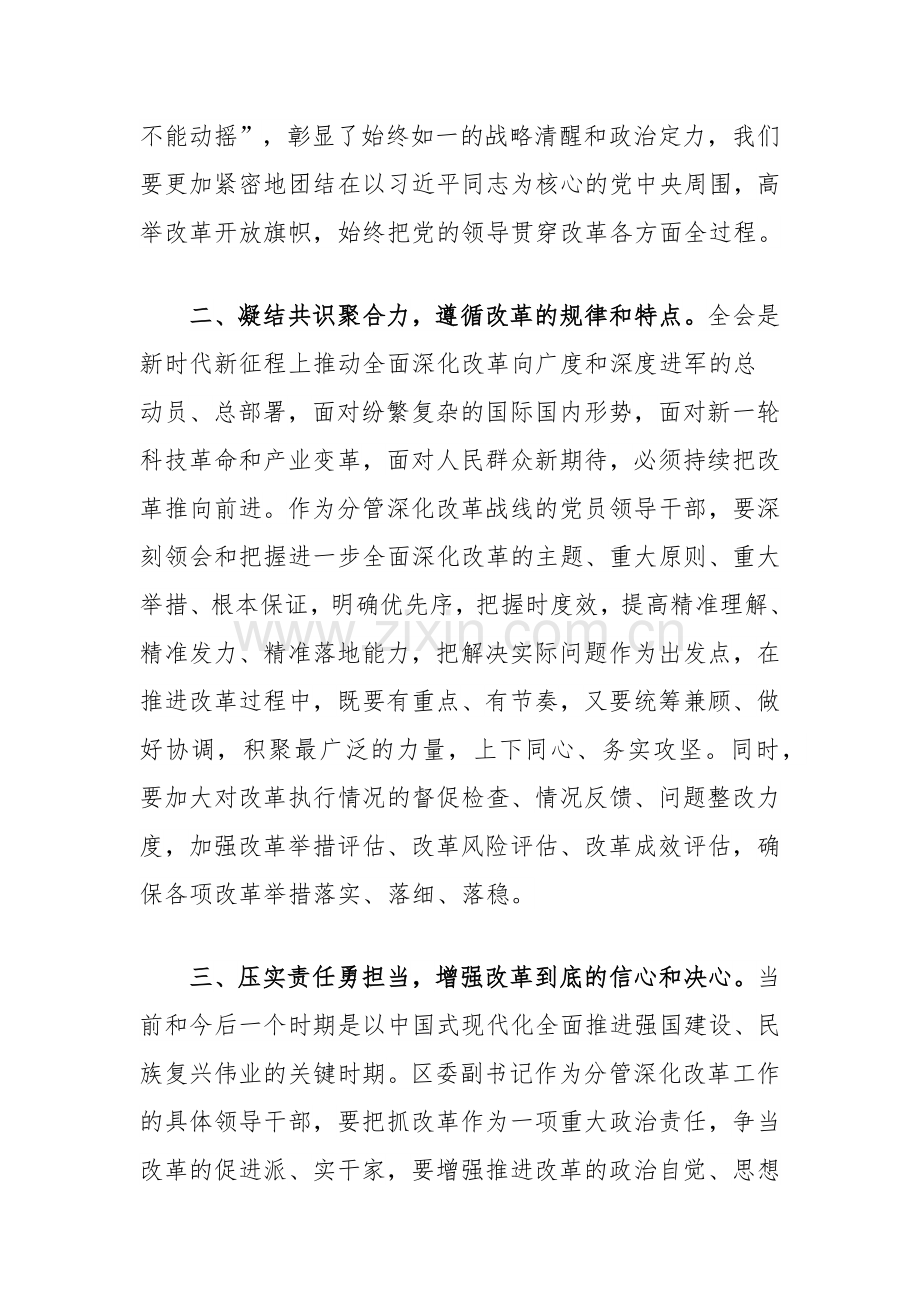 不能动摇”，彰显了始终如一的战略清醒和政治定力，我们要更加紧密地团结在以习近平同志为核心的党中央周围，高举改革开放旗帜，始终把党的领导贯穿改革各方面全过程。

二、凝结共识聚合力，遵循改革的规律和特点。全会是新时代新征程上推动全面深化改革向广度和深度进军的总动员、总部署，面对纷繁复杂的国际国内形势，面对新一轮科技革命和产业变革，面对人民群众新期待，必须持续把改革推向前进。作为分管深化改革战线的党员领导干部，要深刻领会和把握进一步全面深化改革的主题、重大原则、重大举措、根本保证，明确优先序，把握时度效，提高精准理解、精准发力、精准落地能力，把解决实际问题作为出发点，在推进改革过程中，既要有重点、有节奏，又要统筹兼顾、做好协调，积聚最广泛的力量，上下同心、务实攻坚。同时，要加大对改革执行情况的督促检查、情况反馈、问题整改力度，加强改革举措评估、改革风险评估、改革成效评估，确保各项改革举措落实、落细、落稳。

三、压实责任勇担当，增强改革到底的信心和决心。当前和今后一个时期是以中国式现代化全面推进强国建设、民族复兴伟业的关键时期。区委副书记作为分管深化改革工作的具体领导干部，要把抓改革作为一项重大政治责任，争当改革的促进派、实干家，要增强推进改革的政治自觉、思想

www.zixin.com.cn